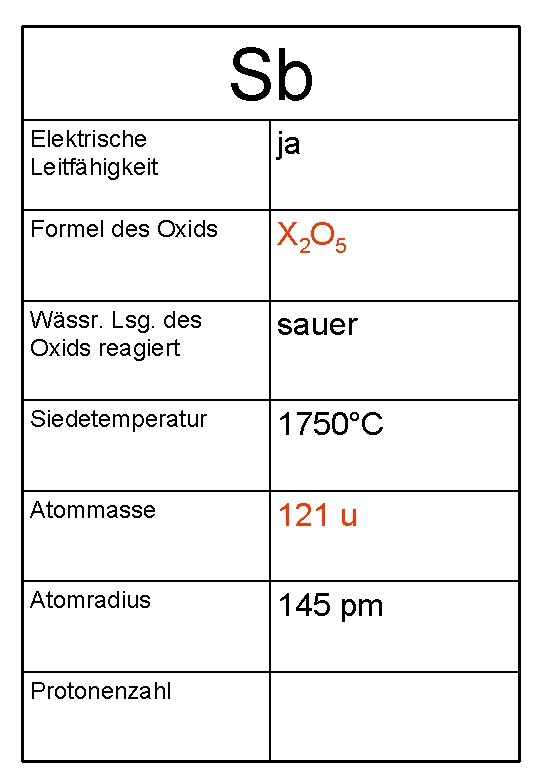 | Sb | |
|---|---|
| Elektrische Leitfähigkeit | ja |
| Formel des Oxids | $X_2O_5$ |
| Wässr. Lsg. des Oxids reagiert | sauer |
| Siedetemperatur | 1750°C |
| Atommasse | 121 u |
| Atomradius | 145 pm |
| Protonenzahl | |